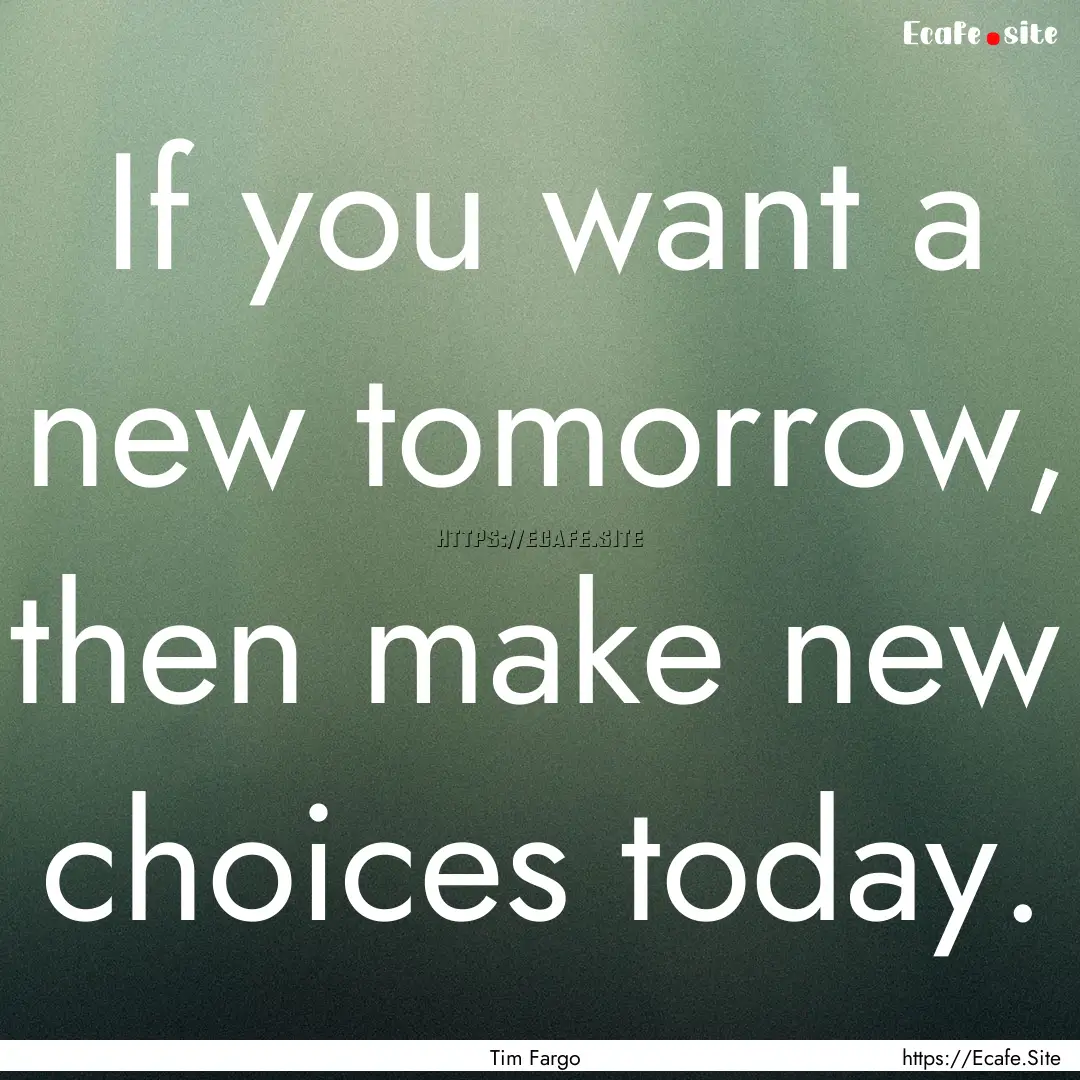 Ecafe.site

If you want a new tomorrow, then make new choices today.

HTTPS://ECAFE.SITE

Tim Fargo

https://Ecafe.Site